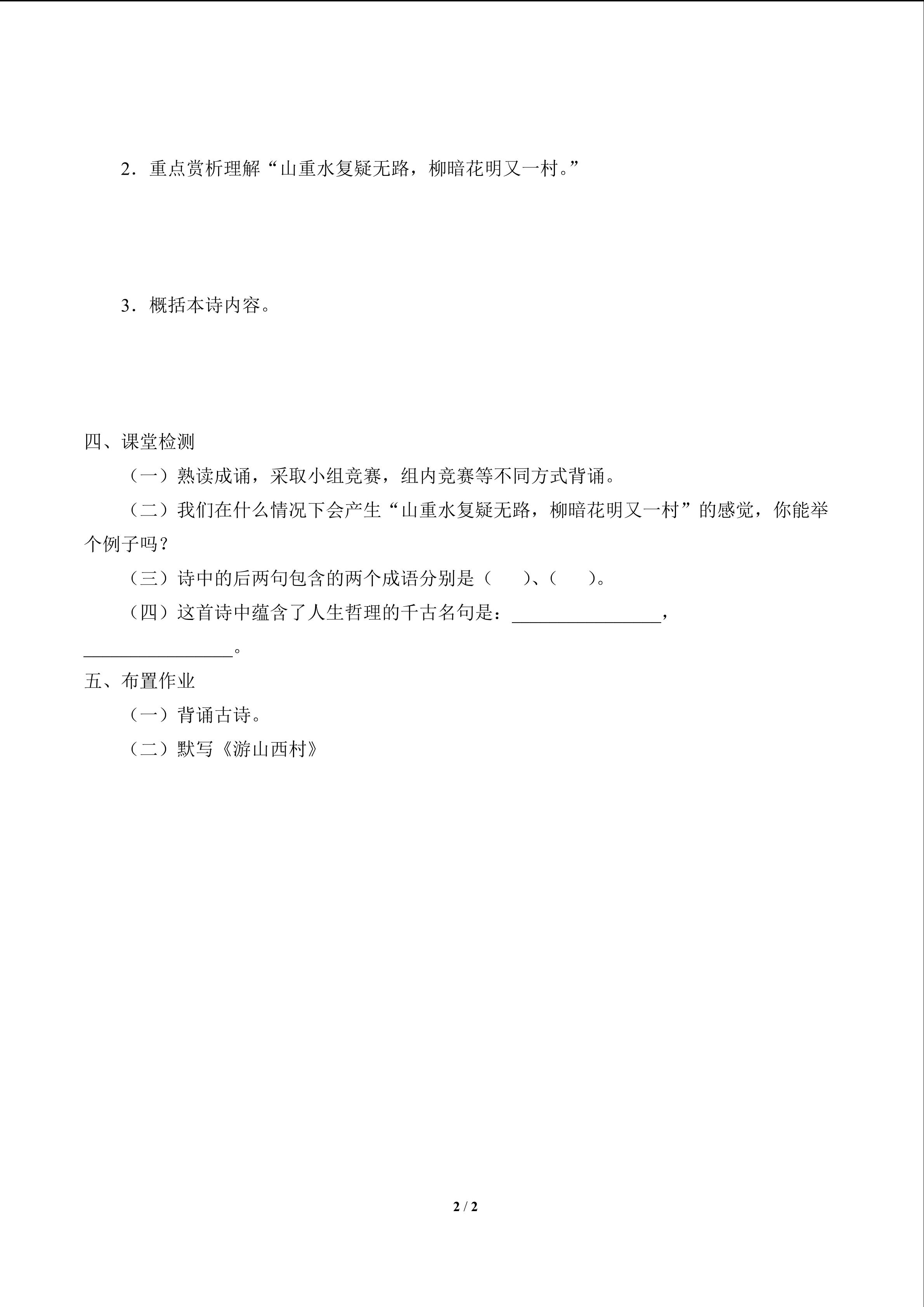 2．重点赏析理解“山重水复疑无路，柳暗花明又一村。”

3．概括本诗内容。

四、课堂检测

（一）熟读成诵，采取小组竞赛，组内竞赛等不同方式背诵。

（二）我们在什么情况下会产生“山重水复疑无路，柳暗花明又一村”的感觉，你能举个例子吗？

（三）诗中的后两句包含的两个成语分别是（ ）、（ ）。

（四）这首诗中蕴含了人生哲理的千古名句是：____，____。

五、布置作业

（一）背诵古诗。

（二）默写《游山西村》

2 / 2